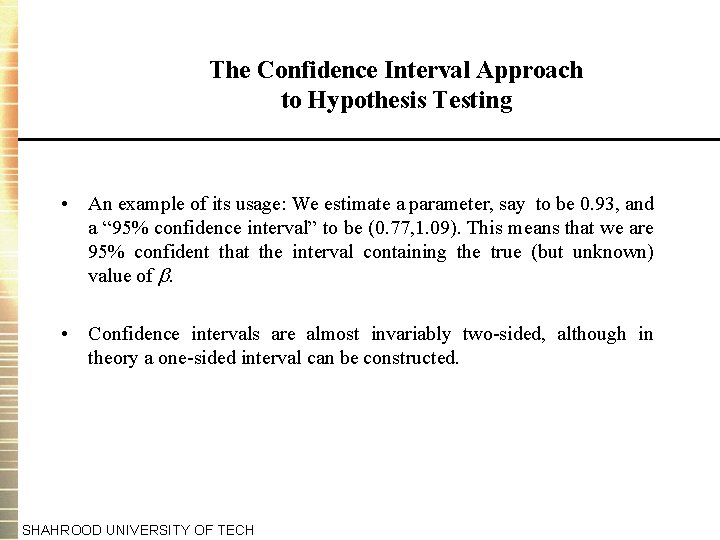 The Confidence Interval Approach to Hypothesis Testing

• An example of its usage: We estimate a parameter, say to be 0.93, and a “95% confidence interval” to be (0.77,1.09). This means that we are 95% confident that the interval containing the true (but unknown) value of $\beta$.

• Confidence intervals are almost invariably two-sided, although in theory a one-sided interval can be constructed.

SHAHROOD UNIVERSITY OF TECH